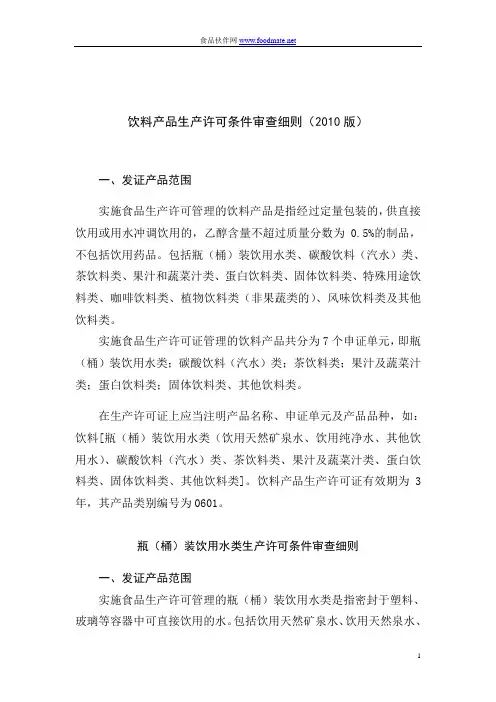 食品伙伴网 www.foodmate.net

饮料产品生产许可条件审查细则（2010 版）

一、发证产品范围

实施食品生产许可管理的饮料产品是指经过定量包装的，供直接饮用或用水冲调饮用的，乙醇含量不超过质量分数为 0.5%的制品，不包括饮用药品。包括瓶（桶）装饮用水类、碳酸饮料（汽水）类、茶饮料类、果汁和蔬菜汁类、蛋白饮料类、固体饮料类、特殊用途饮料类、咖啡饮料类、植物饮料类（非果蔬类的）、风味饮料类及其他饮料类。

实施食品生产许可证管理的饮料产品共分为 7 个申证单元，即瓶（桶）装饮用水类；碳酸饮料（汽水）类；茶饮料类；果汁及蔬菜汁类；蛋白饮料类；固体饮料类、其他饮料类。

在生产许可证上应当注明产品名称、申证单元及产品品种，如：饮料[瓶（桶）装饮用水类（饮用天然矿泉水、饮用纯净水、其他饮用水）、碳酸饮料（汽水）类、茶饮料类、果汁及蔬菜汁类、蛋白饮料类、固体饮料类、其他饮料类]。饮料产品生产许可证有效期为 3 年，其产品类别编号为 0601。

瓶（桶）装饮用水类生产许可条件审查细则

一、发证产品范围

实施食品生产许可管理的瓶（桶）装饮用水类是指密封于塑料、玻璃等容器中可直接饮用的水。包括饮用天然矿泉水、饮用天然泉水、

1